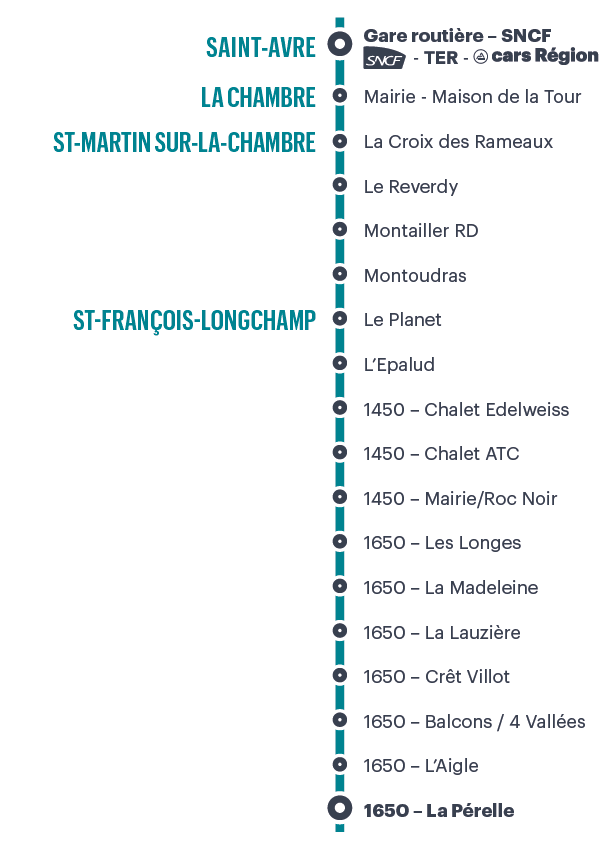 SAINT-AVRE
Gare routière – SNCF
SNCF - TER - cars Région

LA CHAMBRE
Mairie - Maison de la Tour

ST-MARTIN SUR-LA-CHAMBRE
La Croix des Rameaux

Le Reverdy

Montailler RD

Montoudras

ST-FRANÇOIS-LONGCHAMP
Le Planet

L'Epalud

1450 – Chalet Edelweiss

1450 – Chalet ATC

1450 – Mairie/Roc Noir

1650 – Les Longes

1650 – La Madeleine

1650 – La Lauzière

1650 – Crêt Villot

1650 – Balcons / 4 Vallées

1650 – L'Aigle

1650 – La Pérelle